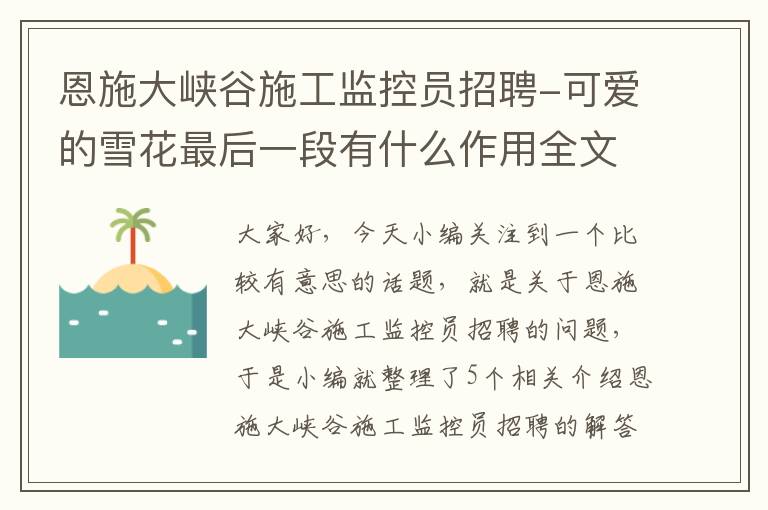 恩施大峡谷施工监控员招聘-可爱的雪花最后一段有什么作用全文

大家好，今天小编关注到一个比较有意思的话题，就是关于恩施大峡谷施工监控员招聘的问题，于是小编就整理了5个相关介绍恩施大峡谷施工监控员招聘的解答